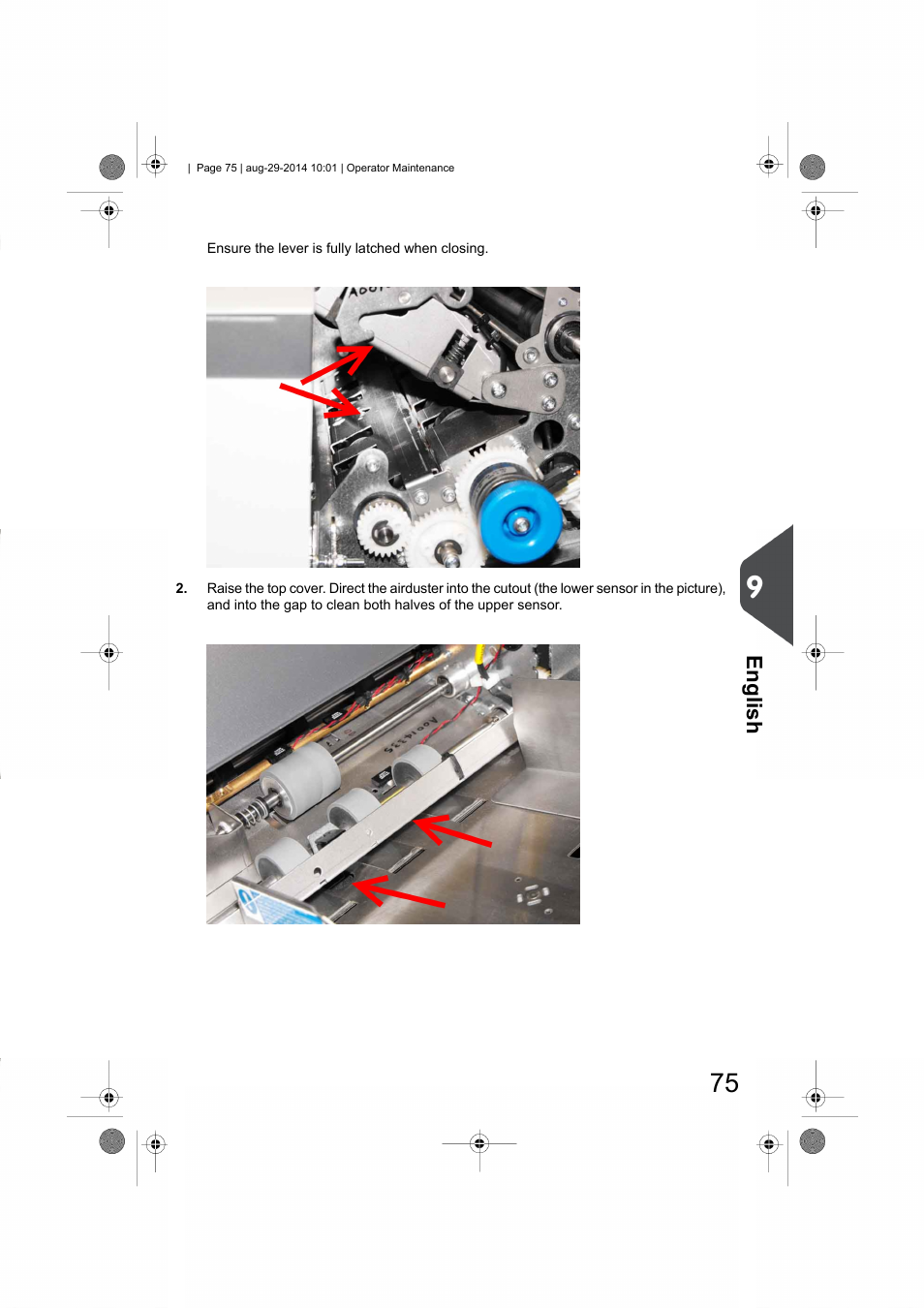 | Page 75 | aug-29-2014 10:01 | Operator Maintenance

Ensure the lever is fully latched when closing.

2. Raise the top cover. Direct the airduster into the cutout (the lower sensor in the picture), and into the gap to clean both halves of the upper sensor.

9

English

75